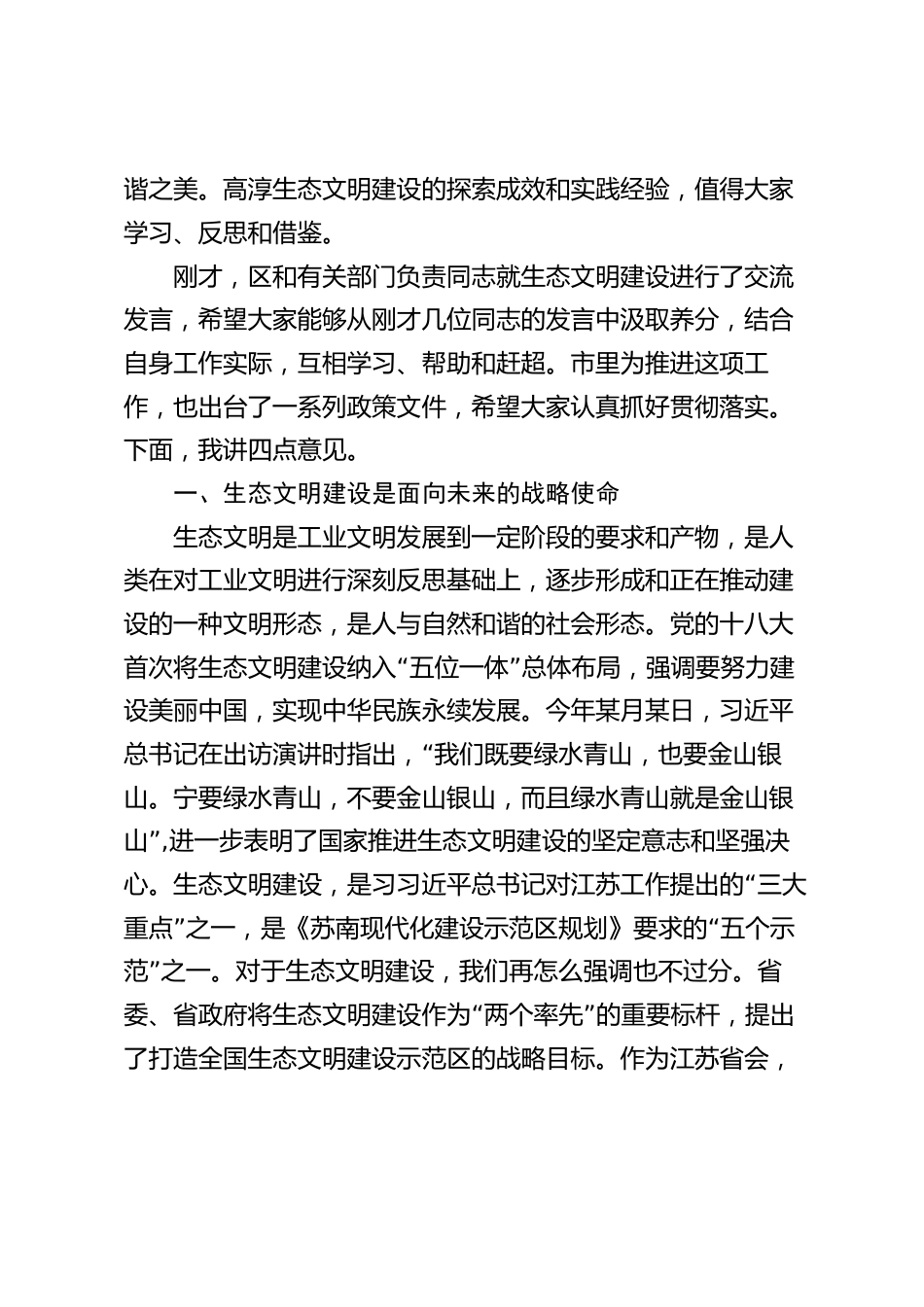 谐之美。高淳生态文明建设的探索成效和实践经验，值得大家学习、反思和借鉴。

刚才，区和有关部门负责同志就生态文明建设进行了交流发言，希望大家能够从刚才几位同志的发言中汲取养分，结合自身工作实际，互相学习、帮助和赶超。市里为推进这项工作，也出台了一系列政策文件，希望大家认真抓好贯彻落实。下面，我讲四点意见。

一、生态文明建设是面向未来的战略使命

生态文明是工业文明发展到一定阶段的要求和产物，是人类在对工业文明进行深刻反思基础上，逐步形成和正在推动建设的一种文明形态，是人与自然和谐的社会形态。党的十八大首次将生态文明建设纳入“五位一体”总体布局，强调要努力建设美丽中国，实现中华民族永续发展。今年某月某日，习近平总书记在出访演讲时指出，“我们既要绿水青山，也要金山银山。宁要绿水青山，不要金山银山，而且绿水青山就是金山银山”,进一步表明了国家推进生态文明建设的坚定意志和坚强决心。生态文明建设，是习习近平总书记对江苏工作提出的“三大重点”之一，是《苏南现代化建设示范区规划》要求的“五个示范”之一。对于生态文明建设，我们再怎么强调也不过分。省委、省政府将生态文明建设作为“两个率先”的重要标杆，提出了打造全国生态文明建设示范区的战略目标。作为江苏省会，